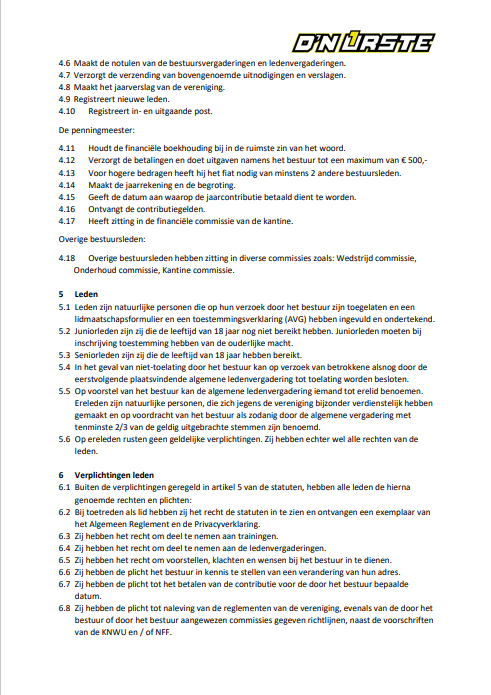 D'N URSTE

4.6 Maakt de notulen van de bestuursvergaderingen en ledenvergaderingen.
4.7 Verzorgt de verzending van bovengenoemde uitnodigingen en verslagen.
4.8 Maakt het jaarverslag van de vereniging.
4.9 Registreert nieuwe leden.
4.10 Registreert in- en uitgaande post.

De penningmeester:

4.11 Houdt de financiële boekhouding bij in de ruimste zin van het woord.
4.12 Verzorgt de betalingen en doet uitgaven namens het bestuur tot een maximum van € 500,-
4.13 Voor hogere bedragen heeft hij het fiat nodig van minstens 2 andere bestuursleden.
4.14 Maakt de jaarrekening en de begroting.
4.15 Geeft de datum aan waarop de jaarcontributie betaald dient te worden.
4.16 Ontvangt de contributiegelden.
4.17 Heeft zitting in de financiële commissie van de kantine.

Overige bestuursleden:

4.18 Overige bestuursleden hebben zitting in diverse commissies zoals: Wedstrijd commissie, Onderhoud commissie, Kantine commissie.

5 Leden
5.1 Leden zijn natuurlijke personen die op hun verzoek door het bestuur zijn toegelaten en een lidmaatschapsformulier en een toestemmingsverklaring (AVG) hebben ingevuld en ondertekend.
5.2 Juniorleden zijn zij die de leeftijd van 18 jaar nog niet bereikt hebben. Juniorleden moeten bij inschrijving toestemming hebben van de ouderlijke macht.
5.3 Seniorleden zijn zij die de leeftijd van 18 jaar hebben bereikt.
5.4 In het geval van niet-toelating door het bestuur kan op verzoek van betrokkene alsnog door de eerstvolgende plaatsvindende algemene ledenvergadering tot toelating worden besloten.
5.5 Op voorstel van het bestuur kan de algemene ledenvergadering iemand tot erelid benoemen. Ereleden zijn natuurlijke personen, die zich jegens de vereniging bijzonder verdienstelijk hebben gemaakt en op voordracht van het bestuur als zodanig door de algemene vergadering met tenminste 2/3 van de geldig uitgebrachte stemmen zijn benoemd.
5.6 Op ereleden rusten geen geldelijke verplichtingen. Zij hebben echter wel alle rechten van de leden.

6 Verplichtingen leden
6.1 Buiten de verplichtingen geregeld in artikel 5 van de statuten, hebben alle leden de hierna genoemde rechten en plichten:
6.2 Bij toetreden als lid hebben zij het recht de statuten in te zien en ontvangen een exemplaar van het Algemeen Reglement en de Privacyverklaring.
6.3 Zij hebben het recht om deel te nemen aan trainingen.
6.4 Zij hebben het recht om deel te nemen aan de ledenvergaderingen.
6.5 Zij hebben het recht om voorstellen, klachten en wensen bij het bestuur in te dienen.
6.6 Zij hebben de plicht het bestuur in kennis te stellen van een verandering van hun adres.
6.7 Zij hebben de plicht tot het betalen van de contributie voor de door het bestuur bepaalde datum.
6.8 Zij hebben de plicht tot naleving van de reglementen van de vereniging, evenals van de door het bestuur of door het bestuur aangewezen commissies gegeven richtlijnen, naast de voorschriften van de KNWU en / of NFF.